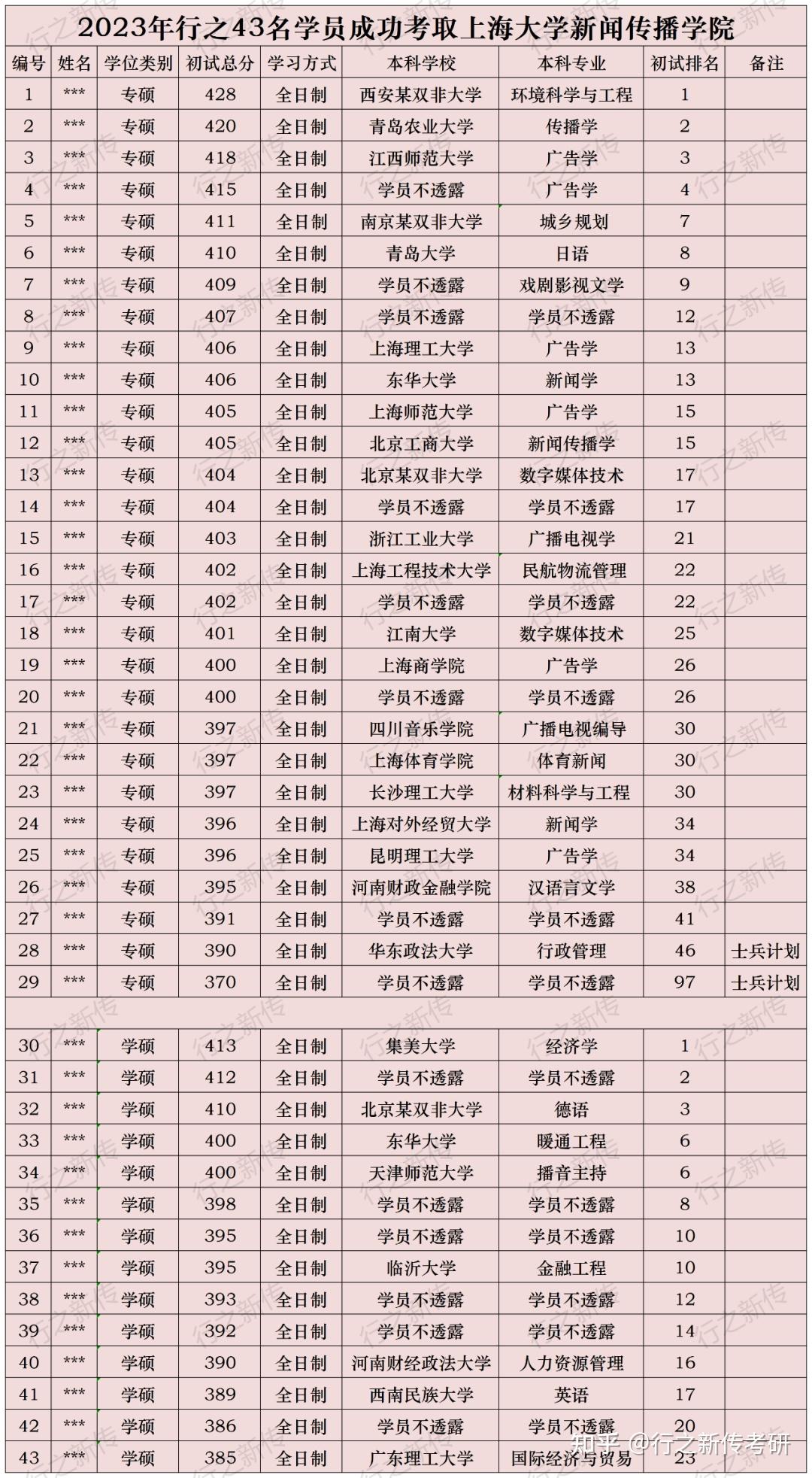 2023年行之43名学员成功考取上海大学新闻传播学院

| 编号 | 姓名 | 学位类别 | 初试总分 | 学习方式 | 本科学校 | 本科专业 | 初试排名 | 备注 |
|---|---|---|---|---|---|---|---|---|
| 1 | *** | 专硕 | 428 | 全日制 | 西安某双非大学 | 环境科学与工程 | 1 | |
| 2 | *** | 专硕 | 420 | 全日制 | 青岛农业大学 | 传播学 | 2 | |
| 3 | *** | 专硕 | 418 | 全日制 | 江西师范大学 | 广告学 | 3 | |
| 4 | *** | 专硕 | 415 | 全日制 | 学员不透露 | 广告学 | 4 | |
| 5 | *** | 专硕 | 411 | 全日制 | 南京某双非大学 | 城乡规划 | 7 | |
| 6 | *** | 专硕 | 410 | 全日制 | 青岛大学 | 日语 | 8 | |
| 7 | *** | 专硕 | 409 | 全日制 | 学员不透露 | 戏剧影视文学 | 9 | |
| 8 | *** | 专硕 | 407 | 全日制 | 学员不透露 | 学员不透露 | 12 | |
| 9 | *** | 专硕 | 406 | 全日制 | 上海理工大学 | 广告学 | 13 | |
| 10 | *** | 专硕 | 406 | 全日制 | 东华大学 | 新闻学 | 13 | |
| 11 | *** | 专硕 | 405 | 全日制 | 上海师范大学 | 广告学 | 15 | |
| 12 | *** | 专硕 | 405 | 全日制 | 北京工商大学 | 新闻传播学 | 15 | |
| 13 | *** | 专硕 | 404 | 全日制 | 北京某双非大学 | 数字媒体技术 | 17 | |
| 14 | *** | 专硕 | 404 | 全日制 | 学员不透露 | 学员不透露 | 17 | |
| 15 | *** | 专硕 | 403 | 全日制 | 浙江工业大学 | 广播电视学 | 21 | |
| 16 | *** | 专硕 | 402 | 全日制 | 上海工程技术大学 | 民航物流管理 | 22 | |
| 17 | *** | 专硕 | 402 | 全日制 | 学员不透露 | 学员不透露 | 22 | |
| 18 | *** | 专硕 | 401 | 全日制 | 江南大学 | 数字媒体技术 | 25 | |
| 19 | *** | 专硕 | 400 | 全日制 | 上海商学院 | 广告学 | 26 | |
| 20 | *** | 专硕 | 400 | 全日制 | 学员不透露 | 学员不透露 | 26 | |
| 21 | *** | 专硕 | 397 | 全日制 | 四川音乐学院 | 广播电视编导 | 30 | |
| 22 | *** | 专硕 | 397 | 全日制 | 上海体育学院 | 体育新闻 | 30 | |
| 23 | *** | 专硕 | 397 | 全日制 | 长沙理工大学 | 材料科学与工程 | 30 | |
| 24 | *** | 专硕 | 396 | 全日制 | 上海对外经贸大学 | 新闻学 | 34 | |
| 25 | *** | 专硕 | 396 | 全日制 | 昆明理工大学 | 广告学 | 34 | |
| 26 | *** | 专硕 | 395 | 全日制 | 河南财政金融学院 | 汉语言文学 | 38 | |
| 27 | *** | 专硕 | 391 | 全日制 | 学员不透露 | 学员不透露 | 41 | |
| 28 | *** | 专硕 | 390 | 全日制 | 华东政法大学 | 行政管理 | 46 | 士兵计划 |
| 29 | *** | 专硕 | 370 | 全日制 | 学员不透露 | 学员不透露 | 97 | 士兵计划 |
| | | | | | | | | |
| 30 | *** | 学硕 | 413 | 全日制 | 集美大学 | 经济学 | 1 | |
| 31 | *** | 学硕 | 412 | 全日制 | 学员不透露 | 学员不透露 | 2 | |
| 32 | *** | 学硕 | 410 | 全日制 | 北京某双非大学 | 德语 | 3 | |
| 33 | *** | 学硕 | 400 | 全日制 | 东华大学 | 暖通工程 | 6 | |
| 34 | *** | 学硕 | 400 | 全日制 | 天津师范大学 | 播音主持 | 6 | |
| 35 | *** | 学硕 | 398 | 全日制 | 学员不透露 | 学员不透露 | 8 | |
| 36 | *** | 学硕 | 395 | 全日制 | 学员不透露 | 学员不透露 | 10 | |
| 37 | *** | 学硕 | 395 | 全日制 | 临沂大学 | 金融工程 | 10 | |
| 38 | *** | 学硕 | 393 | 全日制 | 学员不透露 | 学员不透露 | 12 | |
| 39 | *** | 学硕 | 392 | 全日制 | 学员不透露 | 学员不透露 | 14 | |
| 40 | *** | 学硕 | 390 | 全日制 | 河南财经政法大学 | 人力资源管理 | 16 | |
| 41 | *** | 学硕 | 389 | 全日制 | 西南民族大学 | 英语 | 17 | |
| 42 | *** | 学硕 | 386 | 全日制 | 学员不透露 | 学员不透露 | 20 | |
| 43 | *** | 学硕 | 385 | 全日制 | 广东理工大学 | 国际经济与贸易 | 23 | |

知乎 @行之新传考研